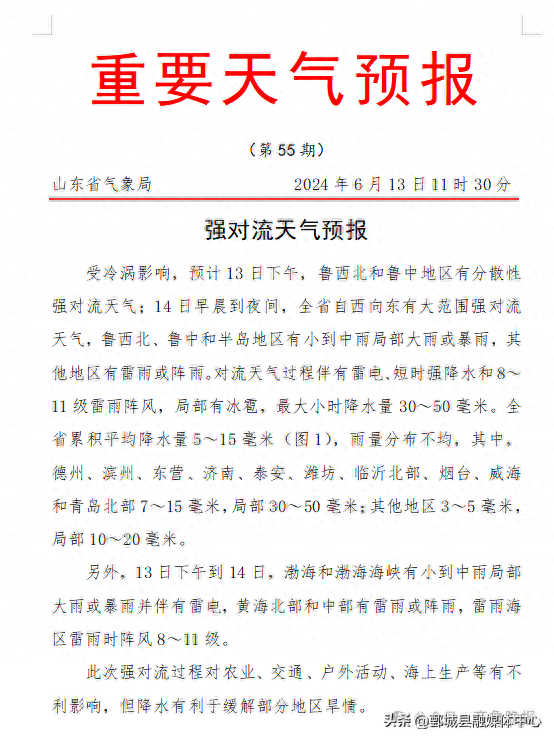 重要天气预报

（第 55 期）

山东省气象局 2024 年 6 月 13 日 11 时 30 分

强对流天气预报

受冷涡影响，预计 13 日下午，鲁西北和鲁中地区有分散性强对流天气；14 日早晨到夜间，全省自西向东有大范围强对流天气，鲁西北、鲁中和半岛地区有小到中雨局部大雨或暴雨，其他地区有雷雨或阵雨。对流天气过程伴有雷电、短时强降水和 8～11 级雷雨阵风，局部有冰雹，最大小时降水量 30～50 毫米。全省累积平均降水量 5～15 毫米（图 1），雨量分布不均，其中，德州、滨州、东营、济南、泰安、潍坊、临沂北部、烟台、威海和青岛北部 7～15 毫米，局部 30～50 毫米；其他地区 3～5 毫米，局部 10～20 毫米。

另外，13 日下午到 14 日，渤海和渤海海峡有小到中雨局部大雨或暴雨并伴有雷电，黄海北部和中部有雷雨或阵雨，雷雨海区雷雨时阵风 8～11 级。

此次强对流过程对农业、交通、户外活动、海上生产等有不利影响，但降水有利于缓解部分地区旱情。

头条 @郓城县融媒体中心